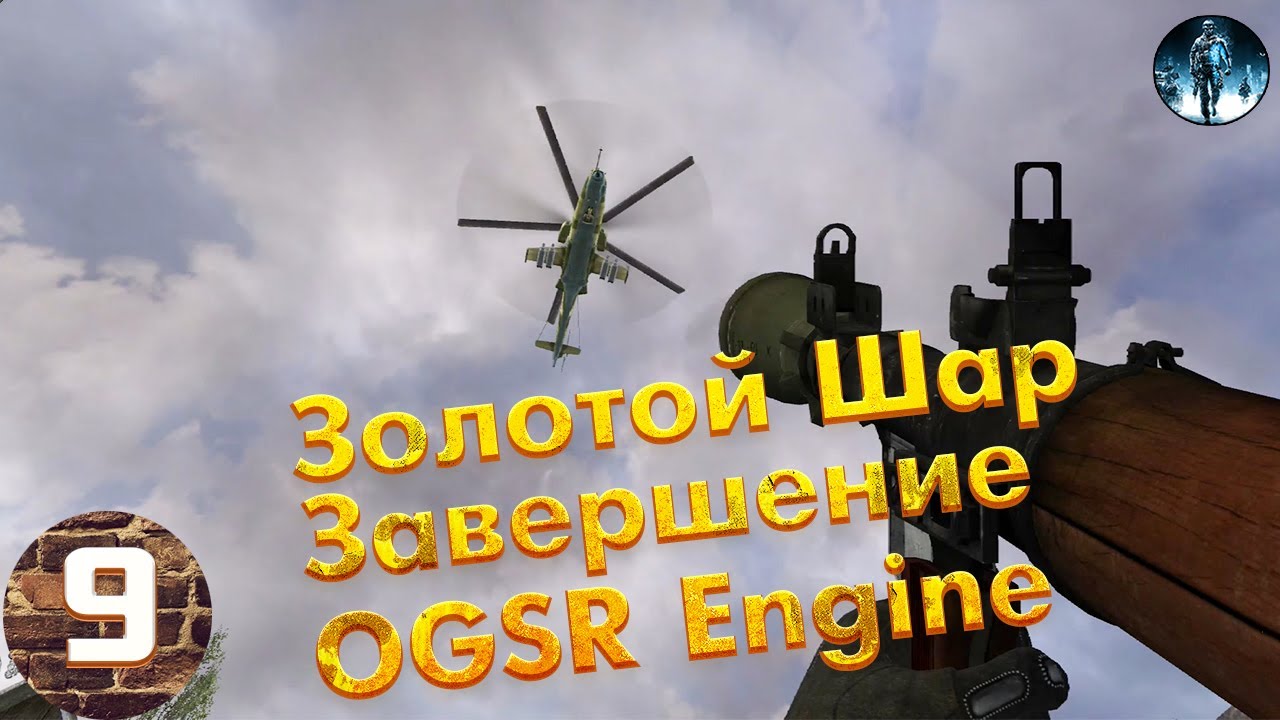 Золотой Шар
Завершение
OGSR Engine

9